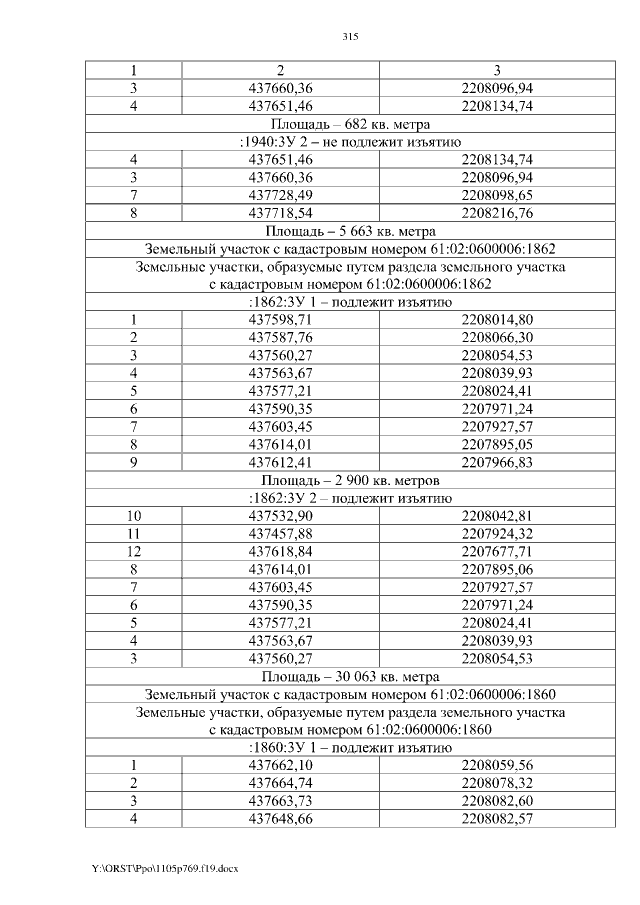 315

| 1 | 2 | 3 |
|---|---|---|
| 3 | 437660,36 | 2208096,94 |
| 4 | 437651,46 | 2208134,74 |
| Площадь – 682 кв. метра | | |
| :1940:ЗУ 2 – не подлежит изъятию | | |
| 4 | 437651,46 | 2208134,74 |
| 3 | 437660,36 | 2208096,94 |
| 7 | 437728,49 | 2208098,65 |
| 8 | 437718,54 | 2208216,76 |
| Площадь – 5 663 кв. метра | | |
| Земельный участок с кадастровым номером 61:02:0600006:1862 | | |
| Земельные участки, образуемые путем раздела земельного участка с кадастровым номером 61:02:0600006:1862 | | |
| :1862:ЗУ 1 – подлежит изъятию | | |
| 1 | 437598,71 | 2208014,80 |
| 2 | 437587,76 | 2208066,30 |
| 3 | 437560,27 | 2208054,53 |
| 4 | 437563,67 | 2208039,93 |
| 5 | 437577,21 | 2208024,41 |
| 6 | 437590,35 | 2207971,24 |
| 7 | 437603,45 | 2207927,57 |
| 8 | 437614,01 | 2207895,05 |
| 9 | 437612,41 | 2207966,83 |
| Площадь – 2 900 кв. метров | | |
| :1862:ЗУ 2 – подлежит изъятию | | |
| 10 | 437532,90 | 2208042,81 |
| 11 | 437457,88 | 2207924,32 |
| 12 | 437618,84 | 2207677,71 |
| 8 | 437614,01 | 2207895,06 |
| 7 | 437603,45 | 2207927,57 |
| 6 | 437590,35 | 2207971,24 |
| 5 | 437577,21 | 2208024,41 |
| 4 | 437563,67 | 2208039,93 |
| 3 | 437560,27 | 2208054,53 |
| Площадь – 30 063 кв. метра | | |
| Земельный участок с кадастровым номером 61:02:0600006:1860 | | |
| Земельные участки, образуемые путем раздела земельного участка с кадастровым номером 61:02:0600006:1860 | | |
| :1860:ЗУ 1 – подлежит изъятию | | |
| 1 | 437662,10 | 2208059,56 |
| 2 | 437664,74 | 2208078,32 |
| 3 | 437663,73 | 2208082,60 |
| 4 | 437648,66 | 2208082,57 |

Y:\ORST\Ppo\1105p769.f19.docx